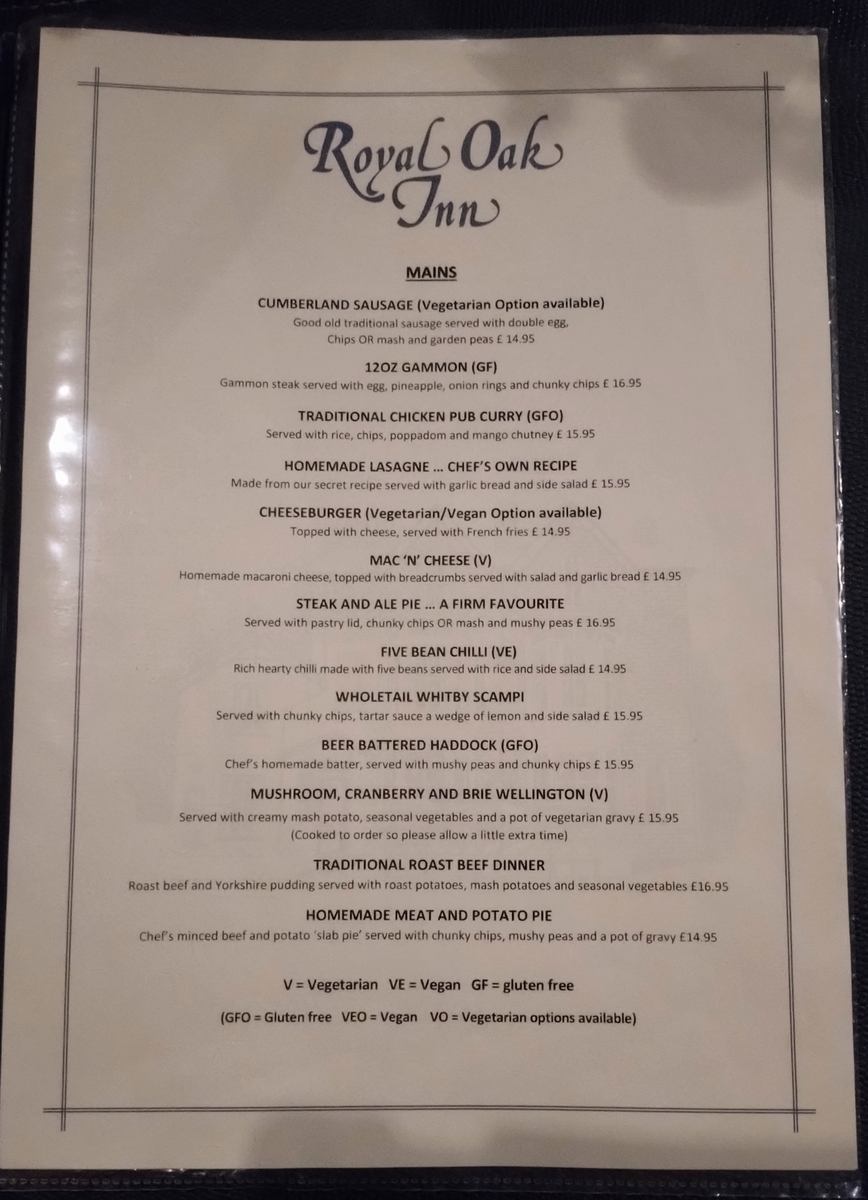 Royal Oak Inn

MAINS

CUMBERLAND SAUSAGE (Vegetarian Option available)
Good old traditional sausage served with double egg, Chips OR mash and garden peas £ 14.95

12OZ GAMMON (GF)
Gammon steak served with egg, pineapple, onion rings and chunky chips £ 16.95

TRADITIONAL CHICKEN PUB CURRY (GFO)
Served with rice, chips, poppadom and mango chutney £ 15.95

HOMEMADE LASAGNE ... CHEF'S OWN RECIPE
Made from our secret recipe served with garlic bread and side salad £ 15.95

CHEESEBURGER (Vegetarian/Vegan Option available)
Topped with cheese, served with French fries £ 14.95

MAC 'N' CHEESE (V)
Homemade macaroni cheese, topped with breadcrumbs served with salad and garlic bread £ 14.95

STEAK AND ALE PIE ... A FIRM FAVOURITE
Served with pastry lid, chunky chips OR mash and mushy peas £ 16.95

FIVE BEAN CHILLI (VE)
Rich hearty chilli made with five beans served with rice and side salad £ 14.95

WHOLETAIL WHITBY SCAMPI
Served with chunky chips, tartar sauce a wedge of lemon and side salad £ 15.95

BEER BATTERED HADDOCK (GFO)
Chef's homemade batter, served with mushy peas and chunky chips £ 15.95

MUSHROOM, CRANBERRY AND BRIE WELLINGTON (V)
Served with creamy mash potato, seasonal vegetables and a pot of vegetarian gravy £ 15.95
(Cooked to order so please allow a little extra time)

TRADITIONAL ROAST BEEF DINNER
Roast beef and Yorkshire pudding served with roast potatoes, mash potatoes and seasonal vegetables £16.95

HOMEMADE MEAT AND POTATO PIE
Chef's minced beef and potato 'slab pie' served with chunky chips, mushy peas and a pot of gravy £14.95

V = Vegetarian VE = Vegan GF = gluten free

(GFO = Gluten free VEO = Vegan VO = Vegetarian options available)